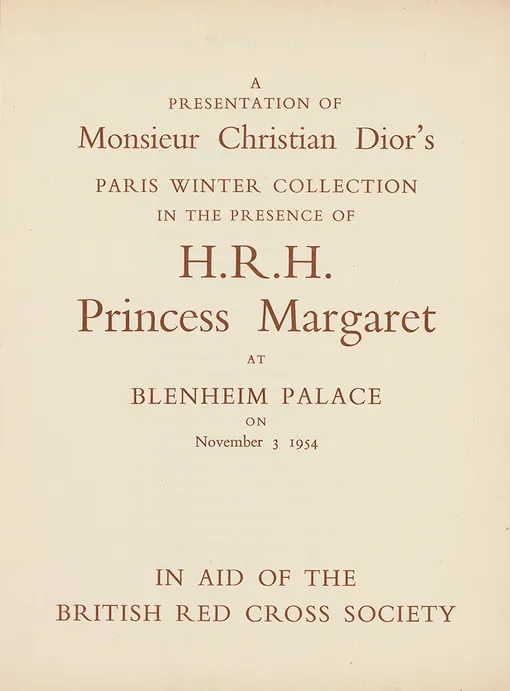 A
PRESENTATION OF
Monsieur Christian Dior's
PARIS WINTER COLLECTION
IN THE PRESENCE OF
H.R.H.
Princess Margaret
AT
BLENHEIM PALACE
ON
November 3 1954

IN AID OF THE
BRITISH RED CROSS SOCIETY